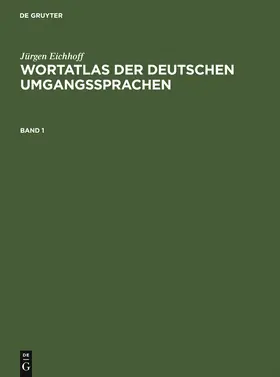 DE GRUYTER

Jürgen Eichhoff

WORTATLAS DER DEUTSCHEN UMGANGSSPRACHEN

BAND 1

DE G